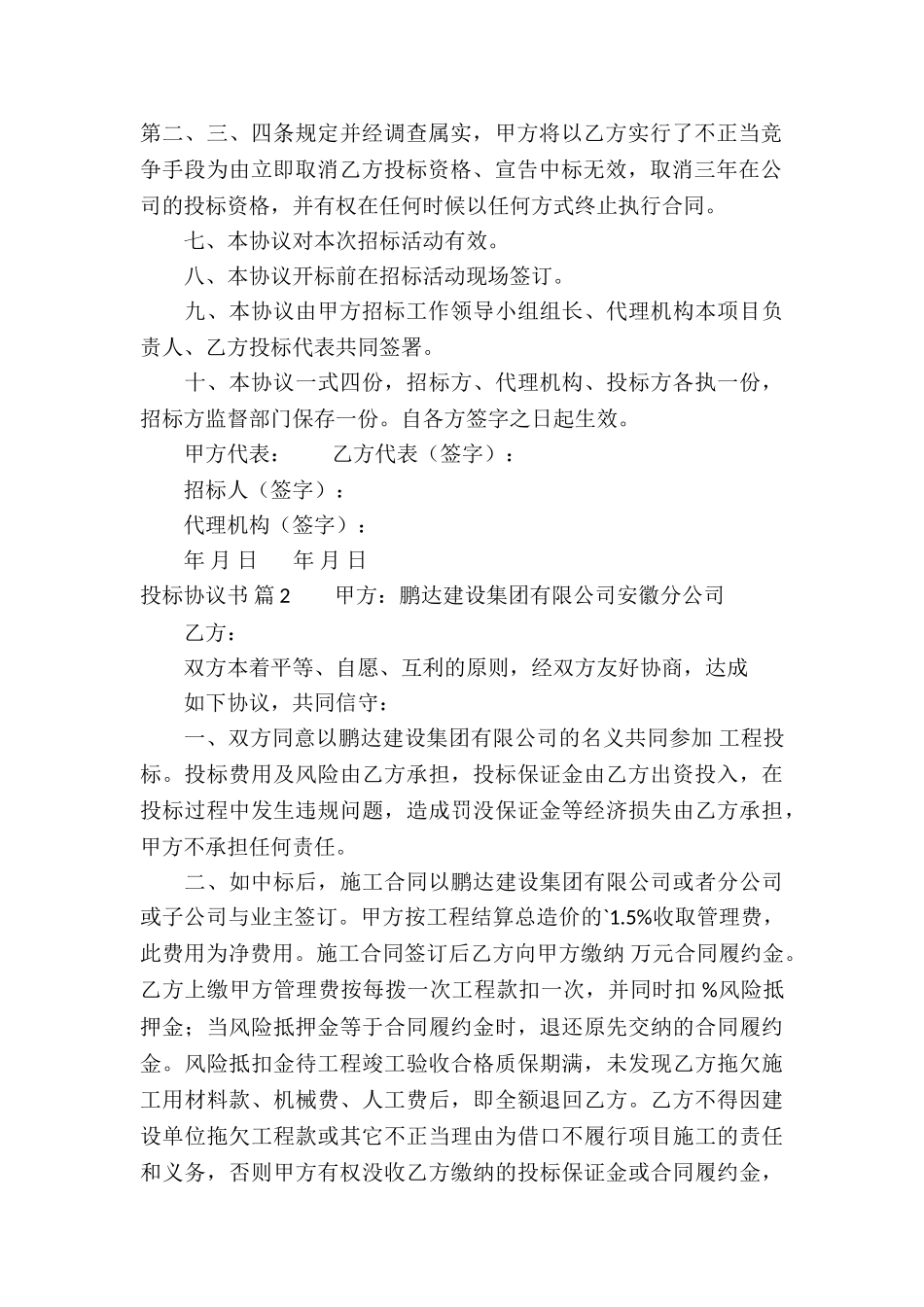 第二、三、四条规定并经调查属实，甲方将以乙方实行了不正当竞争手段为由立即取消乙方投标资格、宣告中标无效，取消三年在公司的投标资格，并有权在任何时候以任何方式终止执行合同。

七、本协议对本次招标活动有效。

八、本协议开标前在招标活动现场签订。

九、本协议由甲方招标工作领导小组组长、代理机构本项目负责人、乙方投标代表共同签署。

十、本协议一式四份，招标方、代理机构、投标方各执一份，招标方监督部门保存一份。自各方签字之日起生效。

甲方代表：　　乙方代表（签字）：

招标人（签字）：

代理机构（签字）：

年 月 日　　年 月 日

投标协议书 篇2　　甲方：鹏达建设集团有限公司安徽分公司

乙方：

双方本着平等、自愿、互利的原则，经双方友好协商，达成

如下协议，共同信守：

一、双方同意以鹏达建设集团有限公司的名义共同参加 工程投标。投标费用及风险由乙方承担，投标保证金由乙方出资投入，在投标过程中发生违规问题，造成罚没保证金等经济损失由乙方承担，甲方不承担任何责任。

二、如中标后，施工合同以鹏达建设集团有限公司或者分公司或子公司与业主签订。甲方按工程结算总造价的`1.5%收取管理费，此费用为净费用。施工合同签订后乙方向甲方缴纳 万元合同履约金。乙方上缴甲方管理费按每拨一次工程款扣一次，并同时扣 %风险抵押金；当风险抵押金等于合同履约金时，退还原先交纳的合同履约金。风险抵扣金待工程竣工验收合格质保期满，未发现乙方拖欠施工用材料款、机械费、人工费后，即全额退回乙方。乙方不得因建设单位拖欠工程款或其它不正当理由为借口不履行项目施工的责任和义务，否则甲方有权没收乙方缴纳的投标保证金或合同履约金，